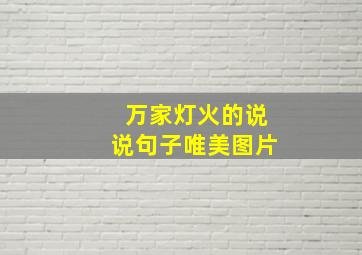 万家灯火的说说句子唯美图片